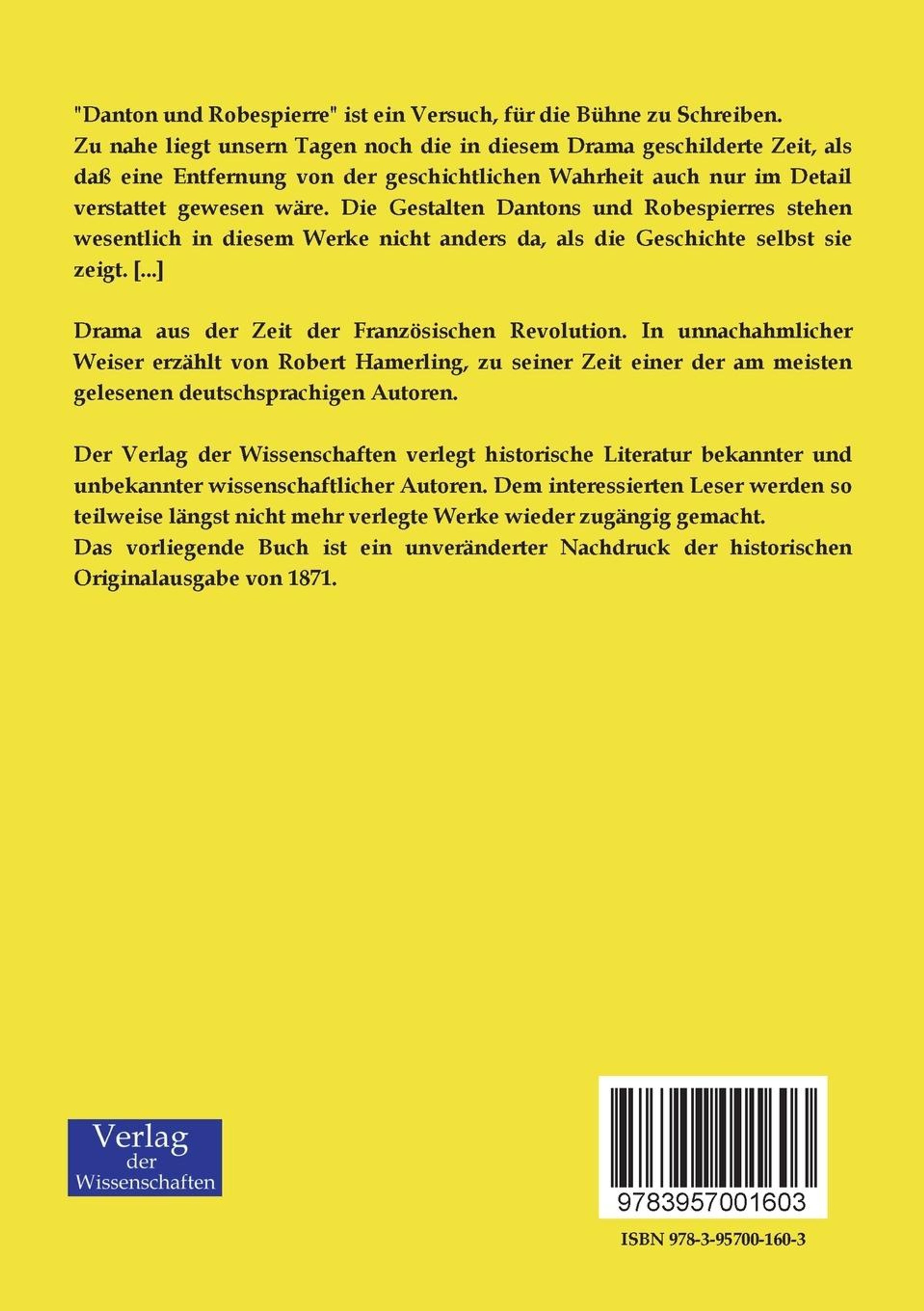 "Danton und Robespierre" ist ein Versuch, für die Bühne zu Schreiben.
Zu nahe liegt unsern Tagen noch die in diesem Drama geschilderte Zeit, als daß eine Entfernung von der geschichtlichen Wahrheit auch nur im Detail verstattet gewesen wäre. Die Gestalten Dantons und Robespierres stehen wesentlich in diesem Werke nicht anders da, als die Geschichte selbst sie zeigt. [...]

Drama aus der Zeit der Französischen Revolution. In unnachahmlicher Weiser erzählt von Robert Hamerling, zu seiner Zeit einer der am meisten gelesenen deutschsprachigen Autoren.

Der Verlag der Wissenschaften verlegt historische Literatur bekannter und unbekannter wissenschaftlicher Autoren. Dem interessierten Leser werden so teilweise längst nicht mehr verlegte Werke wieder zugängig gemacht.
Das vorliegende Buch ist ein unveränderter Nachdruck der historischen Originalausgabe von 1871.

Verlag der Wissenschaften

9783957001603

ISBN 978-3-95700-160-3